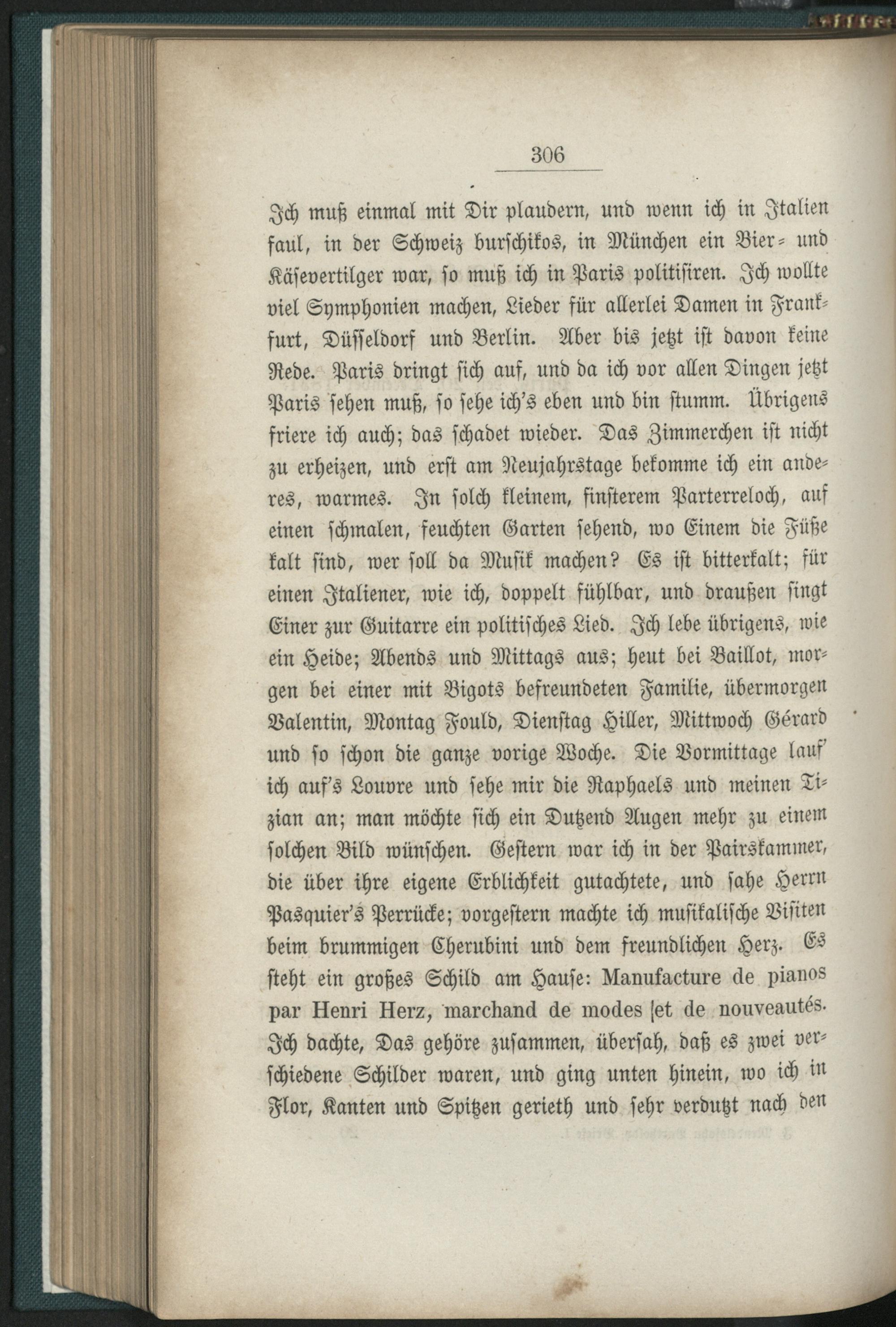 306

Ich muß einmal mit Dir plaudern, und wenn ich in Italien faul, in der Schweiz burschikos, in München ein Bier- und Käsevertilger war, so muß ich in Paris politisiren. Ich wollte viel Symphonien machen, Lieder für allerlei Damen in Frankfurt, Düsseldorf und Berlin. Aber bis jetzt ist davon keine Rede. Paris dringt sich auf, und da ich vor allen Dingen jetzt Paris sehen muß, so sehe ich's eben und bin stumm. Übrigens friere ich auch; das schadet wieder. Das Zimmerchen ist nicht zu erheizen, und erst am Neujahrstage bekomme ich ein anderes, warmes. In solch kleinem, finsterem Parterreloch, auf einen schmalen, feuchten Garten sehend, wo Einem die Füße kalt sind, wer soll da Musik machen? Es ist bitterkalt; für einen Italiener, wie ich, doppelt fühlbar, und draußen singt Einer zur Guitarre ein politisches Lied. Ich lebe übrigens, wie ein Heide; Abends und Mittags aus; heut bei Baillot, morgen bei einer mit Bigots befreundeten Familie, übermorgen Valentin, Montag Fould, Dienstag Hiller, Mittwoch Gérard und so schon die ganze vorige Woche. Die Vormittage lauf' ich auf's Louvre und sehe mir die Raphaels und meinen Tizian an; man möchte sich ein Dutzend Augen mehr zu einem solchen Bild wünschen. Gestern war ich in der Pairskammer, die über ihre eigene Erblichkeit gutachtete, und sahe Herrn Pasquier's Perrücke; vorgestern machte ich musikalische Visiten beim brummigen Cherubini und dem freundlichen Herz. Es steht ein großes Schild am Hause: Manufacture de pianos par Henri Herz, marchand de modes et de nouveautés. Ich dachte, Das gehöre zusammen, übersah, daß es zwei verschiedene Schilder waren, und ging unten hinein, wo ich in Flor, Kanten und Spitzen gerieth und sehr verdutzt nach den